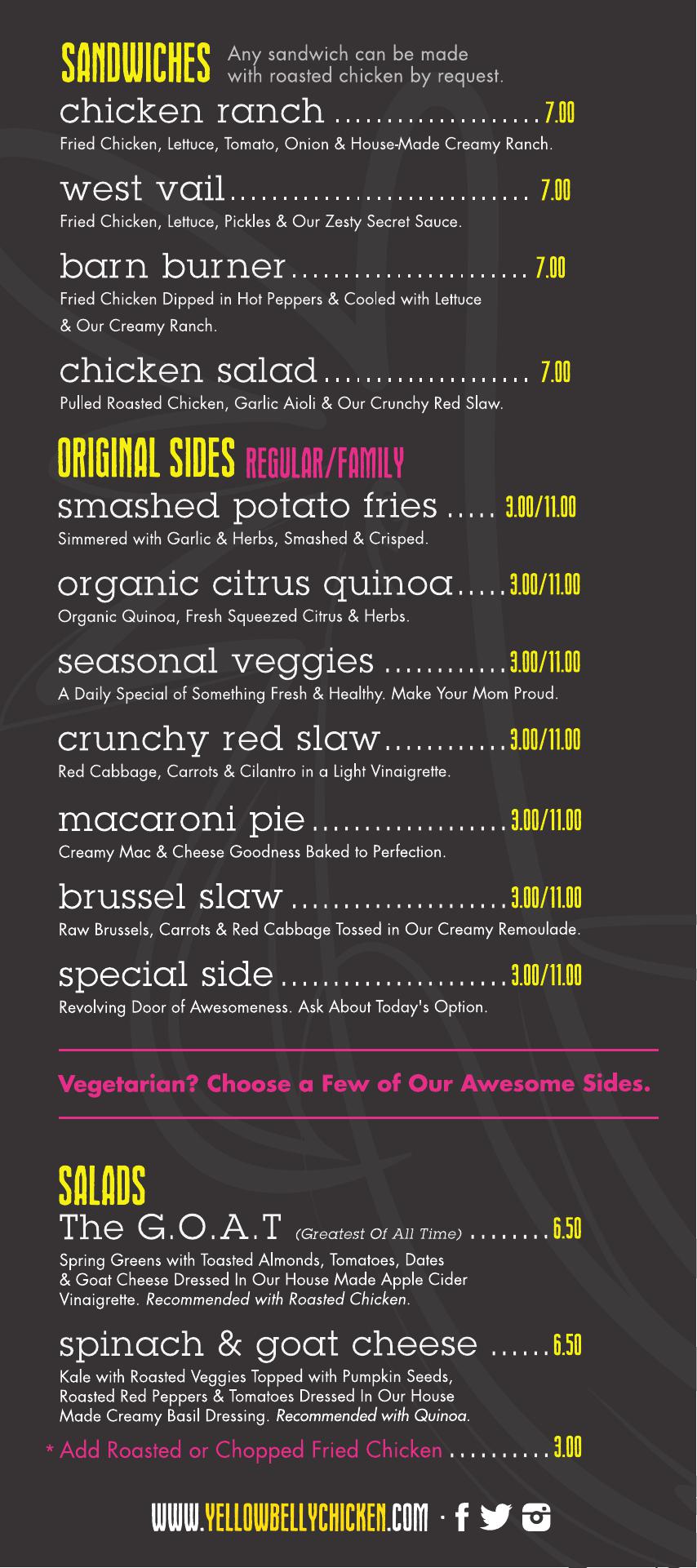 SANDWICHES Any sandwich can be made with roasted chicken by request.

chicken ranch 7.00
Fried Chicken, Lettuce, Tomato, Onion & House-Made Creamy Ranch.

west vail 7.00
Fried Chicken, Lettuce, Pickles & Our Zesty Secret Sauce.

barn burner 7.00
Fried Chicken Dipped in Hot Peppers & Cooled with Lettuce & Our Creamy Ranch.

chicken salad 7.00
Pulled Roasted Chicken, Garlic Aioli & Our Crunchy Red Slaw.

ORIGINAL SIDES REGULAR/FAMILY

smashed potato fries 3.00/11.00
Simmered with Garlic & Herbs, Smashed & Crisped.

organic citrus quinoa 3.00/11.00
Organic Quinoa, Fresh Squeezed Citrus & Herbs.

seasonal veggies 3.00/11.00
A Daily Special of Something Fresh & Healthy. Make Your Mom Proud.

crunchy red slaw 3.00/11.00
Red Cabbage, Carrots & Cilantro in a Light Vinaigrette.

macaroni pie 3.00/11.00
Creamy Mac & Cheese Goodness Baked to Perfection.

brussel slaw 3.00/11.00
Raw Brussels, Carrots & Red Cabbage Tossed in Our Creamy Remoulade.

special side 3.00/11.00
Revolving Door of Awesomeness. Ask About Today's Option.

Vegetarian? Choose a Few of Our Awesome Sides.

SALADS

The G.O.A.T (Greatest Of All Time) 6.50
Spring Greens with Toasted Almonds, Tomatoes, Dates & Goat Cheese Dressed In Our House Made Apple Cider Vinaigrette. Recommended with Roasted Chicken.

spinach & goat cheese 6.50
Kale with Roasted Veggies Topped with Pumpkin Seeds, Roasted Red Peppers & Tomatoes Dressed In Our House Made Creamy Basil Dressing. Recommended with Quinoa.

* Add Roasted or Chopped Fried Chicken 3.00

WWW.YELLOWBELLYCHICKEN.COM ·